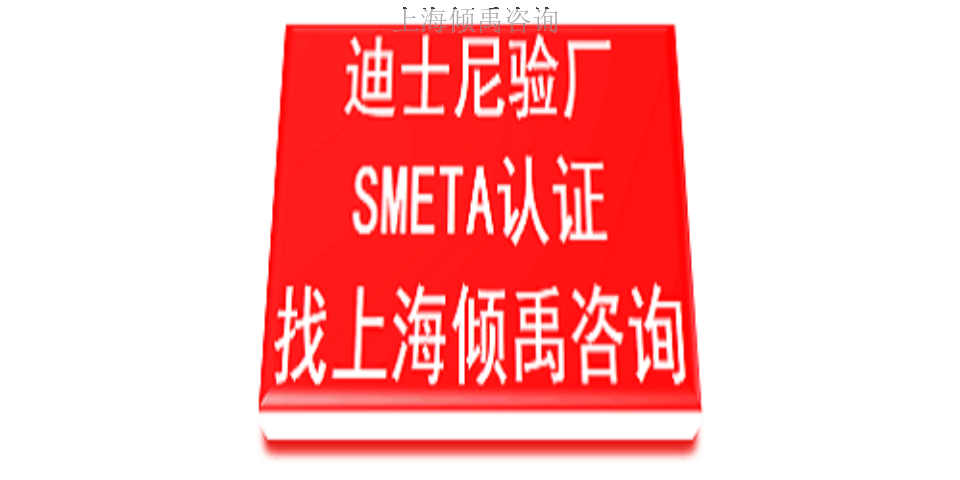 上海倾禹咨询

迪士尼验厂
SMETA认证
找上海倾禹咨询